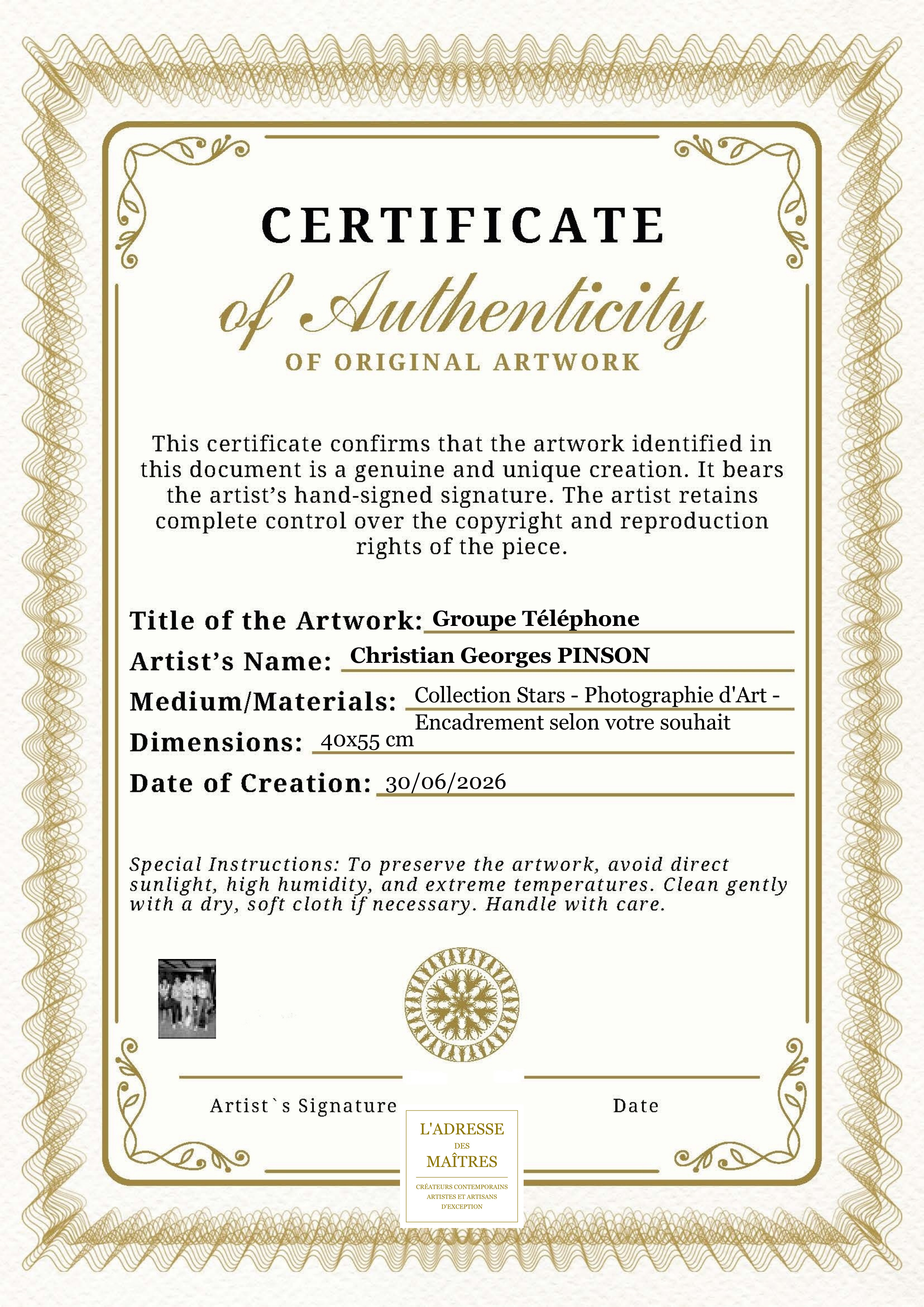 CERTIFICATE
of Authenticity
OF ORIGINAL ARTWORK

This certificate confirms that the artwork identified in this document is a genuine and unique creation. It bears the artist's hand-signed signature. The artist retains complete control over the copyright and reproduction rights of the piece.

Title of the Artwork: Groupe Téléphone
Artist's Name: Christian Georges PINSON
Medium/Materials: Collection Stars - Photographie d'Art - Encadrement selon votre souhait
Dimensions: 40x55 cm
Date of Creation: 30/06/2026

Special Instructions: To preserve the artwork, avoid direct sunlight, high humidity, and extreme temperatures. Clean gently with a dry, soft cloth if necessary. Handle with care.

Artist`s Signature

Date

L'ADRESSE
DES
MAÎTRES
CRÉATEURS CONTEMPORAINS
ARTISTES ET ARTISANS
D'EXCEPTION